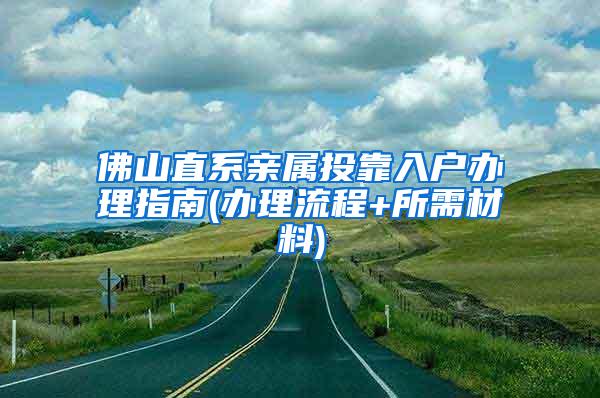 佛山直系亲属投靠入户办理指南(办理流程+所需材料)